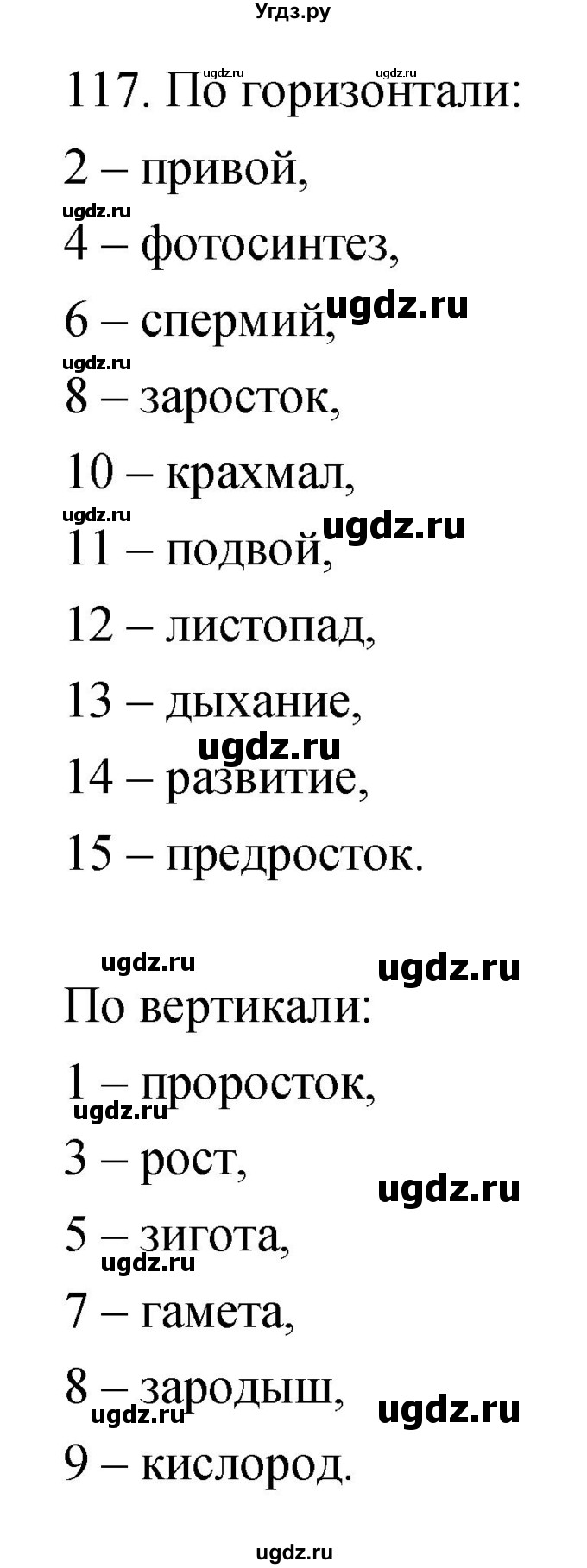 Угдз.ру

ugdz.ru ugdz.ru

117. По горизонтали:

2 – привой,

ugdz.ru

4 – фотосинтез,

6 – спермий, ugdz.ru

ugdz.ru

8 – заросток,

10 – крахмал,

ugdz.ru ugdz.ru

11 – подвой,

12 – листопад,

13 – дыхание,

ugdz.ru

14 – развитие,

15 – предросток.

ugdz.ru ugdz.ru

По вертикали:

1 – проросток,

ugdz.ru

3 – рост,

ugdz.ru

5 – зигота,

ugdz.ru

7 – гамета,

8 – зародыш,

ugdz.ru ugdz.ru

9 – кислород.

ugdz.ru